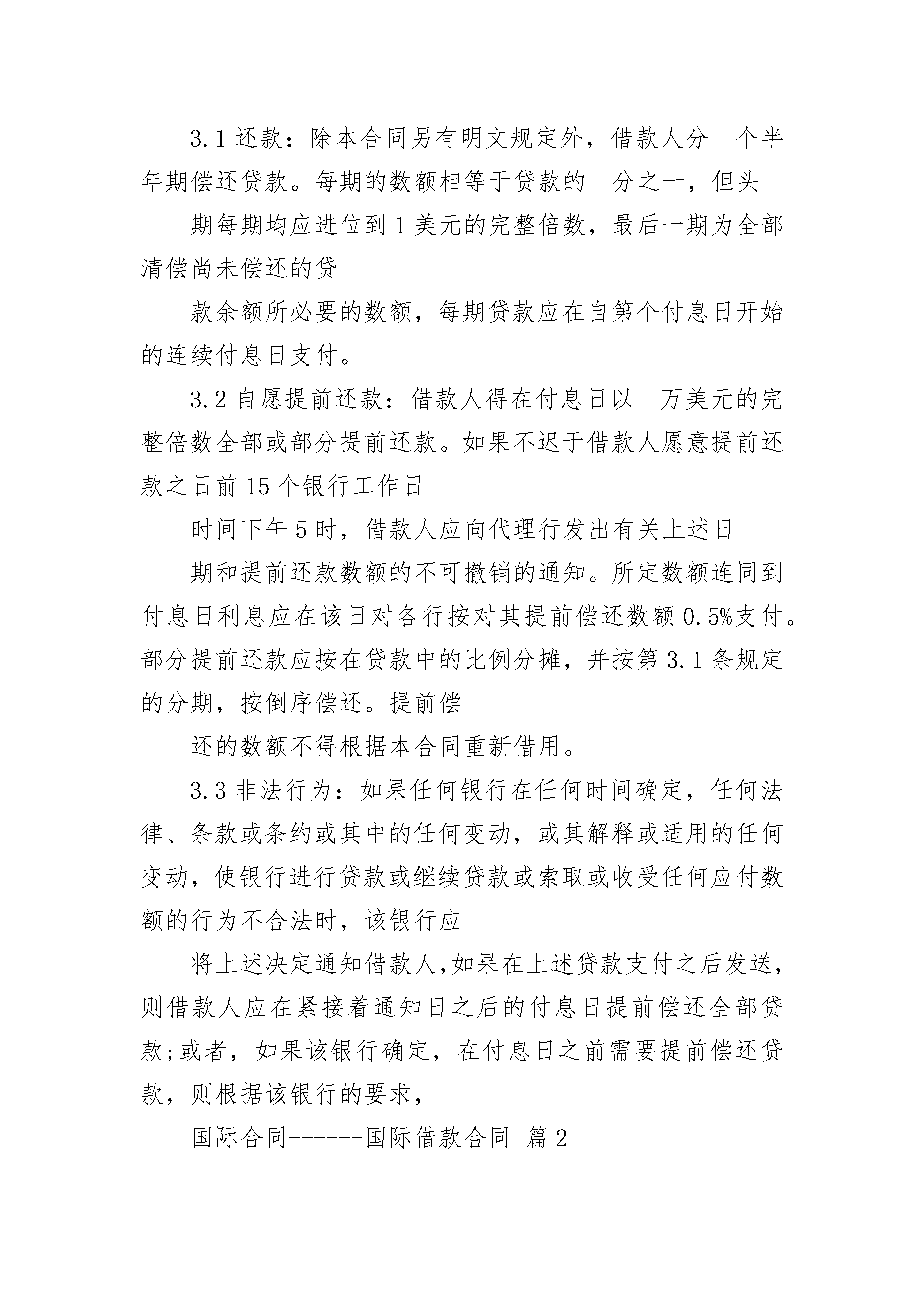 3.1 还款：除本合同另有明文规定外，借款人分 个半年期偿还贷款。每期的数额相等于贷款的 分之一，但头

期每期均应进位到 1 美元的完整倍数，最后一期为全部清偿尚未偿还的贷

款余额所必要的数额，每期贷款应在自第个付息日开始的连续付息日支付。

3.2 自愿提前还款：借款人得在付息日以 万美元的完整倍数全部或部分提前还款。如果不迟于借款人愿意提前还款之日前 15 个银行工作日

时间下午 5 时，借款人应向代理行发出有关上述日

期和提前还款数额的不可撤销的通知。所定数额连同到付息日利息应在该日对各行按对其提前偿还数额 0.5%支付。部分提前还款应按在贷款中的比例分摊，并按第 3.1 条规定的分期，按倒序偿还。提前偿

还的数额不得根据本合同重新借用。

3.3 非法行为：如果任何银行在任何时间确定，任何法律、条款或条约或其中的任何变动，或其解释或适用的任何变动，使银行进行贷款或继续贷款或索取或收受任何应付数额的行为不合法时，该银行应

将上述决定通知借款人,如果在上述贷款支付之后发送,则借款人应在紧接着通知日之后的付息日提前偿还全部贷款;或者，如果该银行确定，在付息日之前需要提前偿还贷款，则根据该银行的要求，

国际合同------国际借款合同 篇 2